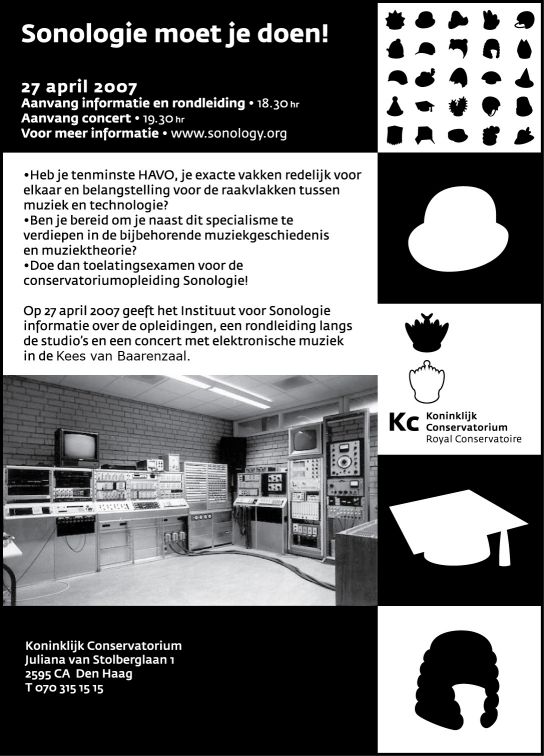 Sonologie moet je doen!

27 april 2007
Aanvang informatie en rondleiding • 18.30 hr
Aanvang concert • 19.30 hr
Voor meer informatie • www.sonology.org

•Heb je tenminste HAVO, je exacte vakken redelijk voor elkaar en belangstelling voor de raakvlakken tussen muziek en technologie?
•Ben je bereid om je naast dit specialisme te verdiepen in de bijbehorende muziekgeschiedenis en muziektheorie?
•Doe dan toelatingsexamen voor de conservatoriumopleiding Sonologie!

Op 27 april 2007 geeft het Instituut voor Sonologie informatie over de opleidingen, een rondleiding langs de studio's en een concert met elektronische muziek in de Kees van Baarenzaal.

Kc Koninklijk Conservatorium Royal Conservatoire

Koninklijk Conservatorium
Juliana van Stolberglaan 1
2595 CA Den Haag
T 070 315 15 15